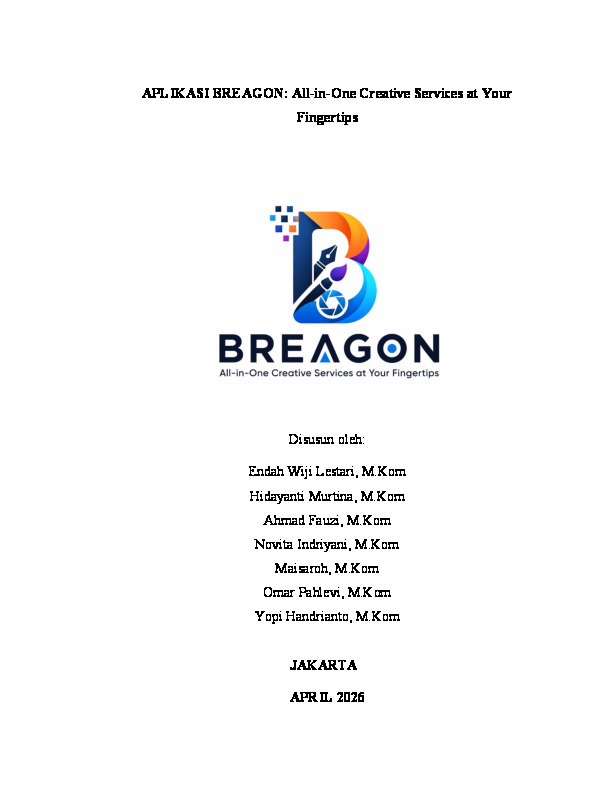 APLIKASI BREAGON: All-in-One Creative Services at Your Fingertips

BREAGON
All-in-One Creative Services at Your Fingertips

Disusun oleh:

Endah Wiji Lestari, M.Kom

Hidayanti Murtina, M.Kom

Ahmad Fauzi, M.Kom

Novita Indriyani, M.Kom

Maisaroh, M.Kom

Omar Pahlevi, M.Kom

Yopi Handrianto, M.Kom

JAKARTA

APRIL 2026